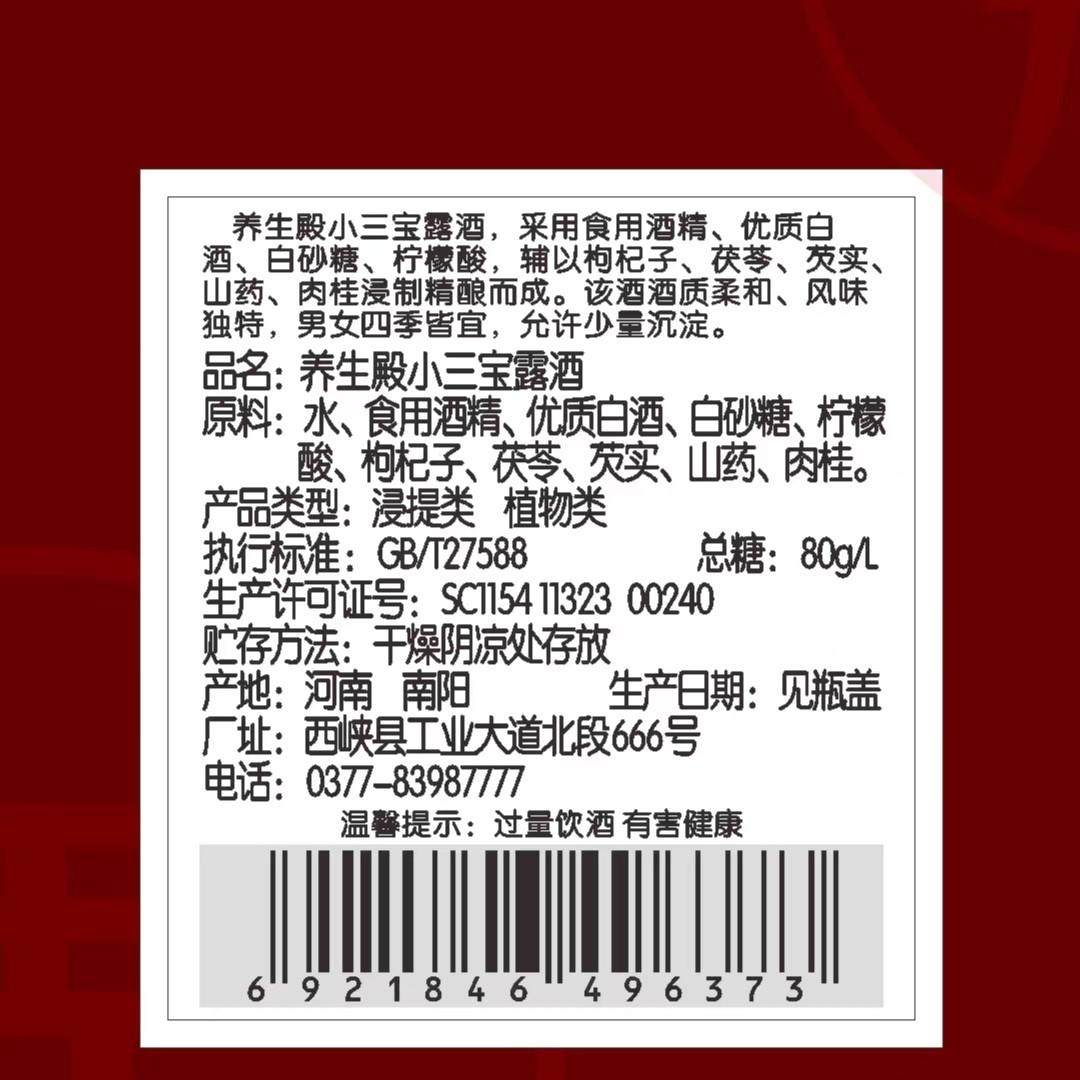 养生殿小三宝露酒，采用食用酒精、优质白酒、白砂糖、柠檬酸，辅以枸杞子、茯苓、芡实、山药、肉桂浸制精酿而成。该酒酒质柔和、风味独特，男女四季皆宜，允许少量沉淀。

品名：养生殿小三宝露酒
原料：水、食用酒精、优质白酒、白砂糖、柠檬酸、枸杞子、茯苓、芡实、山药、肉桂。
产品类型：浸提类 植物类
执行标准：GB/T27588 总糖：80g/L
生产许可证号：SC1154 11323 00240
贮存方法：干燥阴凉处存放
产地：河南 南阳 生产日期：见瓶盖
厂址：西峡县工业大道北段666号
电话：0377-83987777
温馨提示：过量饮酒 有害健康

6 921846 496373